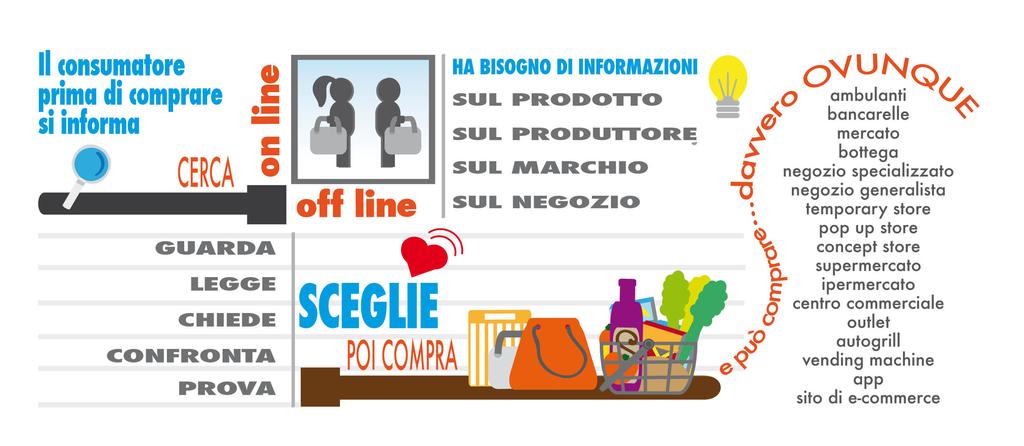 Il consumatore prima di comprare si informa

CERCA

on line

off line

HA BISOGNO DI INFORMAZIONI
SUL PRODOTTO
SUL PRODUTTORE
SUL MARCHIO
SUL NEGOZIO

GUARDA
LEGGE
CHIEDE
CONFRONTA
PROVA

SCEGLIE
POI COMPRA

e può comprare...davvero OVUNQUE

ambulanti
bancarelle
mercato
bottega
negozio specializzato
negozio generalista
temporary store
pop up store
concept store
supermercato
ipermercato
centro commerciale
outlet
autogrill
vending machine
app
sito di e-commerce